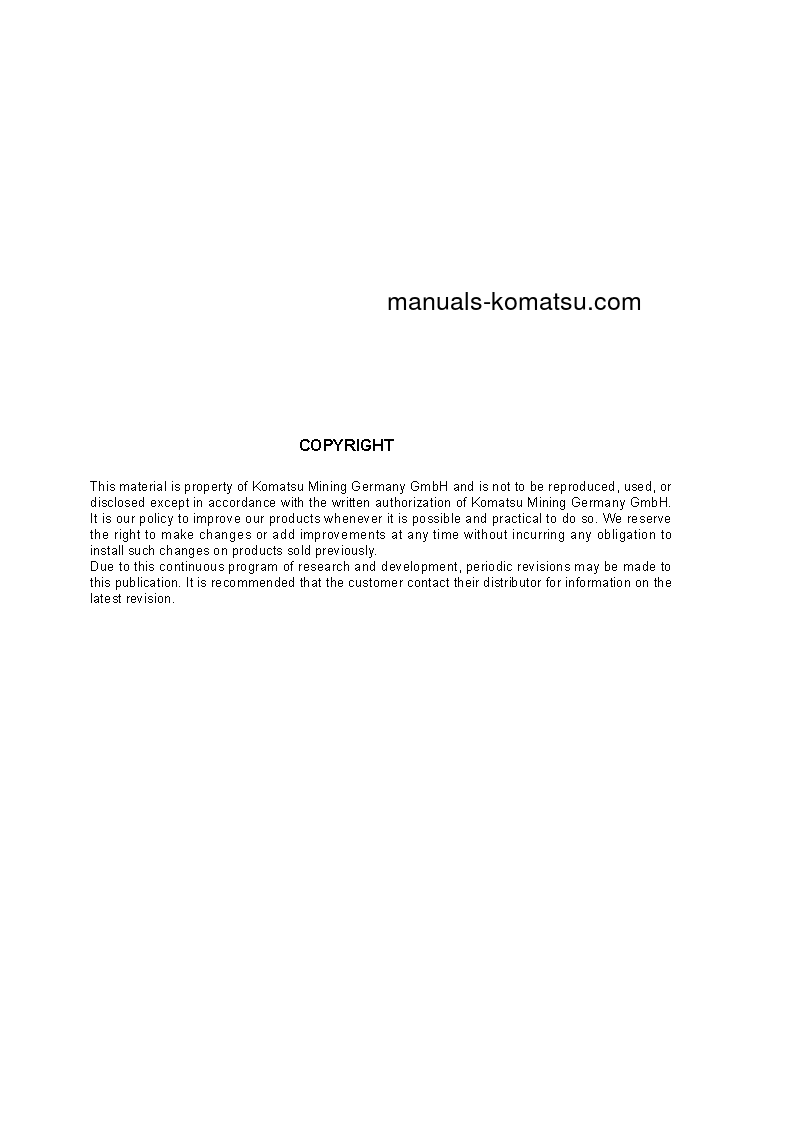 manuals-komatsu.com

COPYRIGHT

This material is property of Komatsu Mining Germany GmbH and is not to be reproduced, used, or disclosed except in accordance with the written authorization of Komatsu Mining Germany GmbH.
It is our policy to improve our products whenever it is possible and practical to do so. We reserve the right to make changes or add improvements at any time without incurring any obligation to install such changes on products sold previously.
Due to this continuous program of research and development, periodic revisions may be made to this publication. It is recommended that the customer contact their distributor for information on the latest revision.